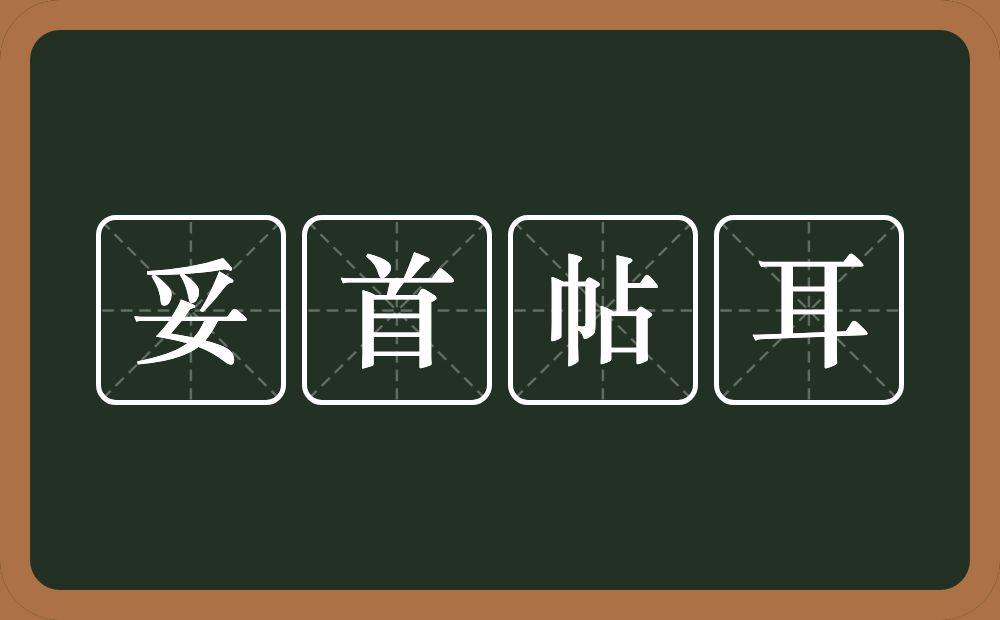 妥首帖耳